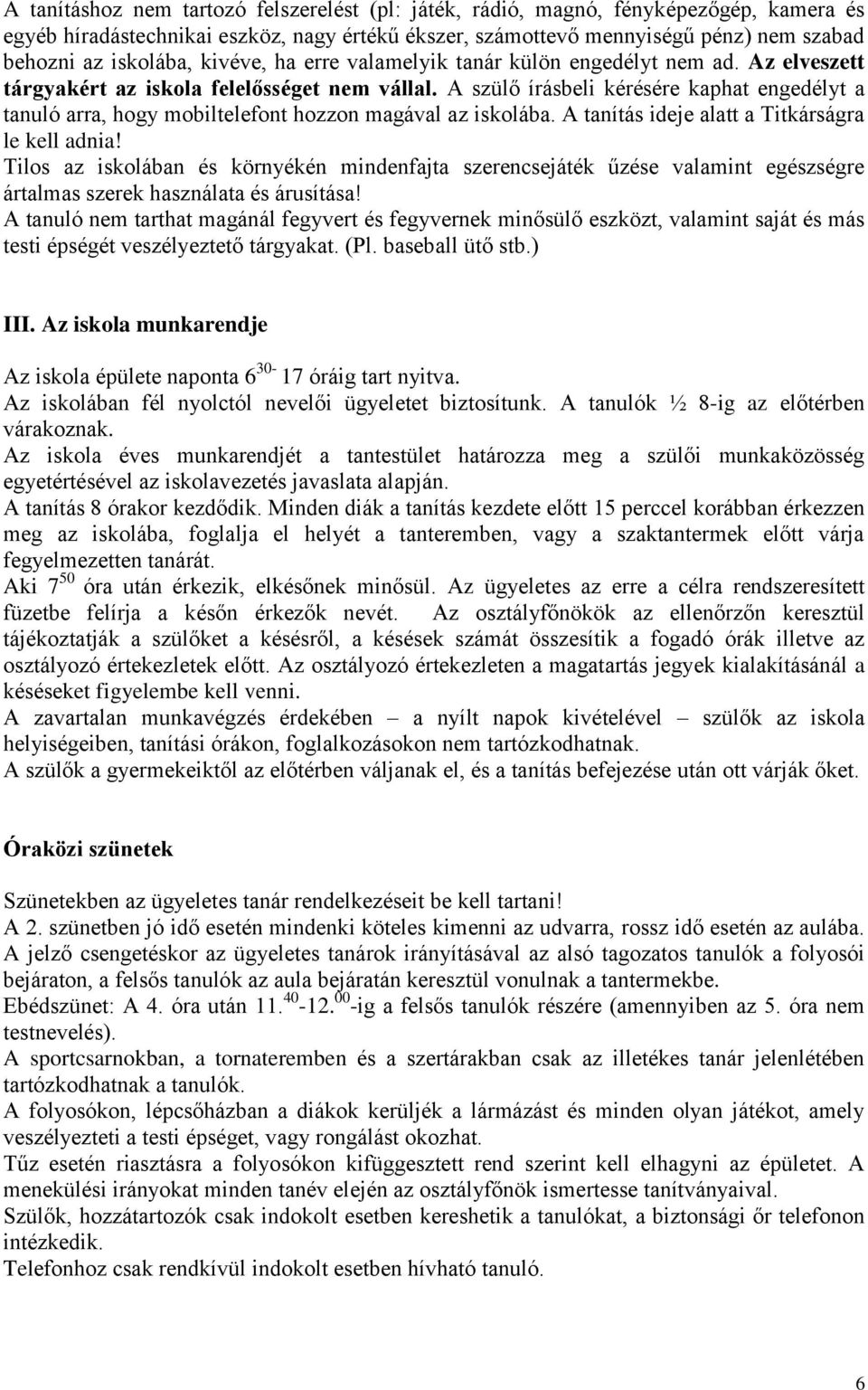 A tanításhoz nem tartozó felszerelést (pl: játék, rádió, magnó, fényképezőgép, kamera és egyéb híradástechnikai eszköz, nagy értékű ékszer, számottevő mennyiségű pénz) nem szabad behozni az iskolába, kivéve, ha erre valamelyik tanár külön engedélyt nem ad. Az elveszett tárgyakért az iskola felelősséget nem vállal. A szülő írásbeli kérésére kaphat engedélyt a tanuló arra, hogy mobiltelefont hozzon magával az iskolába. A tanítás ideje alatt a Titkárságra le kell adnia!
Tilos az iskolában és környékén mindenfajta szerencsejáték űzése valamint egészségre ártalmas szerek használata és árusítása!
A tanuló nem tarthat magánál fegyvert és fegyvernek minősülő eszközt, valamint saját és más testi épségét veszélyeztető tárgyakat. (Pl. baseball ütő stb.)

III. Az iskola munkarendje

Az iskola épülete naponta $6^{30-}$ 17 óráig tart nyitva.
Az iskolában fél nyolctól nevelői ügyeletet biztosítunk. A tanulók ½ 8-ig az előtérben várakoznak.
Az iskola éves munkarendjét a tantestület határozza meg a szülői munkaközösség egyetértésével az iskolavezetés javaslata alapján.
A tanítás 8 órakor kezdődik. Minden diák a tanítás kezdete előtt 15 perccel korábban érkezzen meg az iskolába, foglalja el helyét a tanteremben, vagy a szaktantermek előtt várja fegyelmezetten tanárát.
Aki $7^{50}$ óra után érkezik, elkésőnek minősül. Az ügyeletes az erre a célra rendszeresített füzetbe felírja a későn érkezők nevét. Az osztályfőnökök az ellenőrzőn keresztül tájékoztatják a szülőket a késésről, a késések számát összesítik a fogadó órák illetve az osztályozó értekezletek előtt. Az osztályozó értekezleten a magatartás jegyek kialakításánál a késéseket figyelembe kell venni.
A zavartalan munkavégzés érdekében – a nyílt napok kivételével – szülők az iskola helyiségeiben, tanítási órákon, foglalkozásokon nem tartózkodhatnak.
A szülők a gyermekeiktől az előtérben váljanak el, és a tanítás befejezése után ott várják őket.

Óraközi szünetek

Szünetekben az ügyeletes tanár rendelkezéseit be kell tartani!
A 2. szünetben jó idő esetén mindenki köteles kimenni az udvarra, rossz idő esetén az aulába.
A jelző csengetéskor az ügyeletes tanárok irányításával az alsó tagozatos tanulók a folyosói bejáraton, a felsős tanulók az aula bejáratán keresztül vonulnak a tantermekbe.
Ebédszünet: A 4. óra után $11.^{40}$-$12.^{00}$-ig a felsős tanulók részére (amennyiben az 5. óra nem testnevelés).
A sportcsarnokban, a tornateremben és a szertárakban csak az illetékes tanár jelenlétében tartózkodhatnak a tanulók.
A folyosókon, lépcsőházban a diákok kerüljék a lármázást és minden olyan játékot, amely veszélyezteti a testi épséget, vagy rongálást okozhat.
Tűz esetén riasztásra a folyosókon kifüggesztett rend szerint kell elhagyni az épületet. A menekülési irányokat minden tanév elején az osztályfőnök ismertesse tanítványaival.
Szülők, hozzátartozók csak indokolt esetben kereshetik a tanulókat, a biztonsági őr telefonon intézkedik.
Telefonhoz csak rendkívül indokolt esetben hívható tanuló.

6